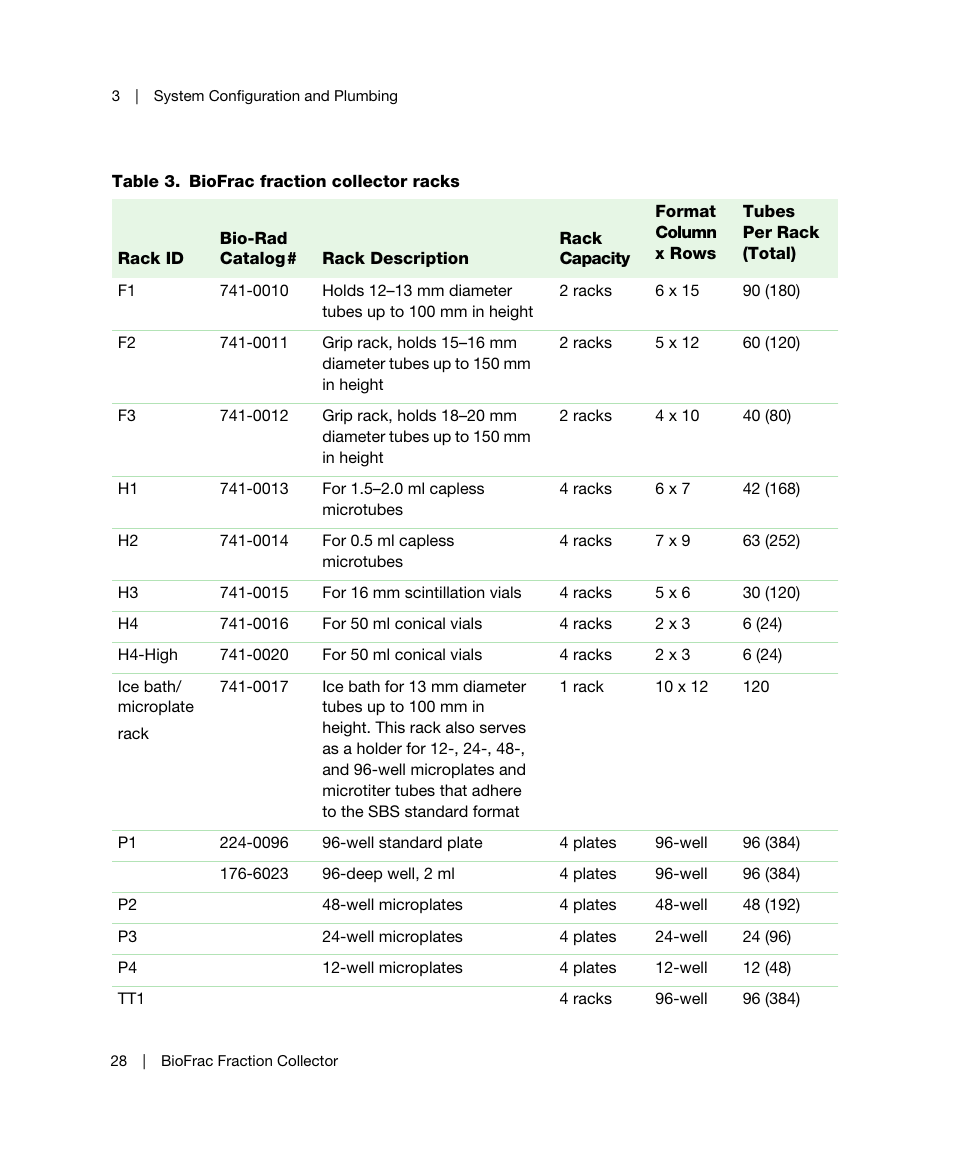 3 | System Configuration and Plumbing

Table 3. BioFrac fraction collector racks

| Rack ID | Bio-Rad Catalog# | Rack Description | Rack Capacity | Format Column x Rows | Tubes Per Rack (Total) |
|---|---|---|---|---|---|
| F1 | 741-0010 | Holds 12–13 mm diameter tubes up to 100 mm in height | 2 racks | 6 x 15 | 90 (180) |
| F2 | 741-0011 | Grip rack, holds 15–16 mm diameter tubes up to 150 mm in height | 2 racks | 5 x 12 | 60 (120) |
| F3 | 741-0012 | Grip rack, holds 18–20 mm diameter tubes up to 150 mm in height | 2 racks | 4 x 10 | 40 (80) |
| H1 | 741-0013 | For 1.5–2.0 ml capless microtubes | 4 racks | 6 x 7 | 42 (168) |
| H2 | 741-0014 | For 0.5 ml capless microtubes | 4 racks | 7 x 9 | 63 (252) |
| H3 | 741-0015 | For 16 mm scintillation vials | 4 racks | 5 x 6 | 30 (120) |
| H4 | 741-0016 | For 50 ml conical vials | 4 racks | 2 x 3 | 6 (24) |
| H4-High | 741-0020 | For 50 ml conical vials | 4 racks | 2 x 3 | 6 (24) |
| Ice bath/ microplate rack | 741-0017 | Ice bath for 13 mm diameter tubes up to 100 mm in height. This rack also serves as a holder for 12-, 24-, 48-, and 96-well microplates and microtiter tubes that adhere to the SBS standard format | 1 rack | 10 x 12 | 120 |
| P1 | 224-0096 | 96-well standard plate | 4 plates | 96-well | 96 (384) |
| | 176-6023 | 96-deep well, 2 ml | 4 plates | 96-well | 96 (384) |
| P2 | | 48-well microplates | 4 plates | 48-well | 48 (192) |
| P3 | | 24-well microplates | 4 plates | 24-well | 24 (96) |
| P4 | | 12-well microplates | 4 plates | 12-well | 12 (48) |
| TT1 | | | 4 racks | 96-well | 96 (384) |

28 | BioFrac Fraction Collector